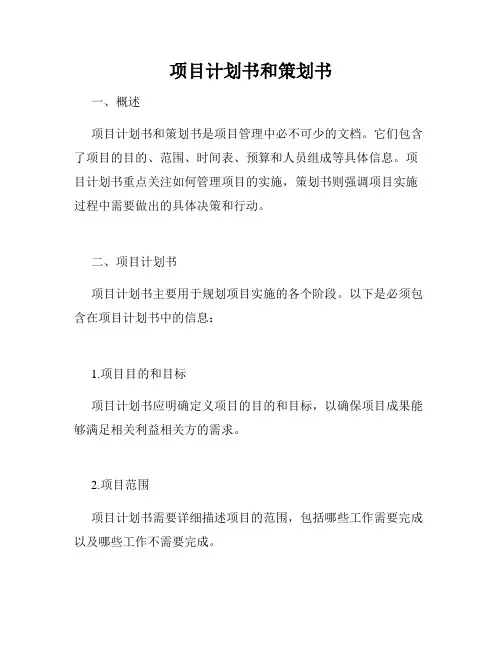 项目计划书和策划书

一、概述

项目计划书和策划书是项目管理中必不可少的文档。它们包含了项目的目的、范围、时间表、预算和人员组成等具体信息。项目计划书重点关注如何管理项目的实施，策划书则强调项目实施过程中需要做出的具体决策和行动。

二、项目计划书

项目计划书主要用于规划项目实施的各个阶段。以下是必须包含在项目计划书中的信息：

1.项目目的和目标

项目计划书应明确定义项目的目的和目标，以确保项目成果能够满足相关利益相关方的需求。

2.项目范围

项目计划书需要详细描述项目的范围，包括哪些工作需要完成以及哪些工作不需要完成。